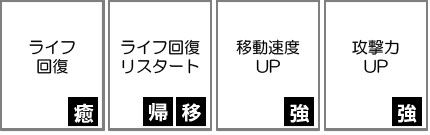 ライフ
回復

癒

ライフ回復
リスタート

帰 移

移動速度
UP

強

攻撃力
UP

強